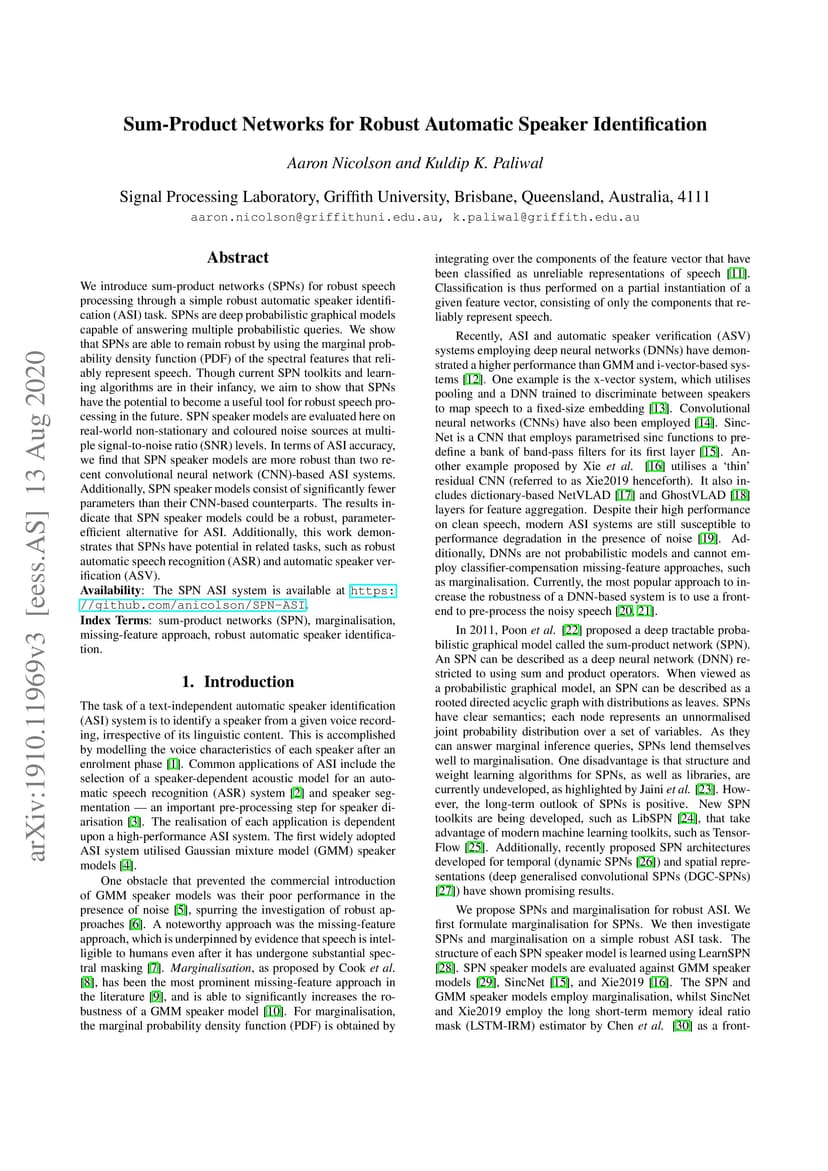 arXiv:1910.11969v3 [eess.AS] 13 Aug 2020

Sum-Product Networks for Robust Automatic Speaker Identification

Aaron Nicolson and Kuldip K. Paliwal

Signal Processing Laboratory, Griffith University, Brisbane, Queensland, Australia, 4111
aaron.nicolson@griffithuni.edu.au, k.paliwal@griffith.edu.au

Abstract

We introduce sum-product networks (SPNs) for robust speech processing through a simple robust automatic speaker identification (ASI) task. SPNs are deep probabilistic graphical models capable of answering multiple probabilistic queries. We show that SPNs are able to remain robust by using the marginal probability density function (PDF) of the spectral features that reliably represent speech. Though current SPN toolkits and learning algorithms are in their infancy, we aim to show that SPNs have the potential to become a useful tool for robust speech processing in the future. SPN speaker models are evaluated here on real-world non-stationary and coloured noise sources at multiple signal-to-noise ratio (SNR) levels. In terms of ASI accuracy, we find that SPN speaker models are more robust than two recent convolutional neural network (CNN)-based ASI systems. Additionally, SPN speaker models consist of significantly fewer parameters than their CNN-based counterparts. The results indicate that SPN speaker models could be a robust, parameter-efficient alternative for ASI. Additionally, this work demonstrates that SPNs have potential in related tasks, such as robust automatic speech recognition (ASR) and automatic speaker verification (ASV).
Availability: The SPN ASI system is available at https://github.com/anicolson/SPN-ASI.
Index Terms: sum-product networks (SPN), marginalisation, missing-feature approach, robust automatic speaker identification.

1. Introduction

The task of a text-independent automatic speaker identification (ASI) system is to identify a speaker from a given voice recording, irrespective of its linguistic content. This is accomplished by modelling the voice characteristics of each speaker after an enrolment phase [1]. Common applications of ASI include the selection of a speaker-dependent acoustic model for an automatic speech recognition (ASR) system [2] and speaker segmentation — an important pre-processing step for speaker diarisation [3]. The realisation of each application is dependent upon a high-performance ASI system. The first widely adopted ASI system utilised Gaussian mixture model (GMM) speaker models [4].

One obstacle that prevented the commercial introduction of GMM speaker models was their poor performance in the presence of noise [5], spurring the investigation of robust approaches [6]. A noteworthy approach was the missing-feature approach, which is underpinned by evidence that speech is intelligible to humans even after it has undergone substantial spectral masking [7]. Marginalisation, as proposed by Cook et al. [8], has been the most prominent missing-feature approach in the literature [9], and is able to significantly increases the robustness of a GMM speaker model [10]. For marginalisation, the marginal probability density function (PDF) is obtained by integrating over the components of the feature vector that have been classified as unreliable representations of speech [11]. Classification is thus performed on a partial instantiation of a given feature vector, consisting of only the components that reliably represent speech.

Recently, ASI and automatic speaker verification (ASV) systems employing deep neural networks (DNNs) have demonstrated a higher performance than GMM and i-vector-based systems [12]. One example is the x-vector system, which utilises pooling and a DNN trained to discriminate between speakers to map speech to a fixed-size embedding [13]. Convolutional neural networks (CNNs) have also been employed [14]. SincNet is a CNN that employs parametrised sinc functions to predefine a bank of band-pass filters for its first layer [15]. Another example proposed by Xie et al. [16] utilises a ‘thin’ residual CNN (referred to as Xie2019 henceforth). It also includes dictionary-based NetVLAD [17] and GhostVLAD [18] layers for feature aggregation. Despite their high performance on clean speech, modern ASI systems are still susceptible to performance degradation in the presence of noise [19]. Additionally, DNNs are not probabilistic models and cannot employ classifier-compensation missing-feature approaches, such as marginalisation. Currently, the most popular approach to increase the robustness of a DNN-based system is to use a front-end to pre-process the noisy speech [20, 21].

In 2011, Poon et al. [22] proposed a deep tractable probabilistic graphical model called the sum-product network (SPN). An SPN can be described as a deep neural network (DNN) restricted to using sum and product operators. When viewed as a probabilistic graphical model, an SPN can be described as a rooted directed acyclic graph with distributions as leaves. SPNs have clear semantics; each node represents an unnormalised joint probability distribution over a set of variables. As they can answer marginal inference queries, SPNs lend themselves well to marginalisation. One disadvantage is that structure and weight learning algorithms for SPNs, as well as libraries, are currently undeveloped, as highlighted by Jaini et al. [23]. However, the long-term outlook of SPNs is positive. New SPN toolkits are being developed, such as LibSPN [24], that take advantage of modern machine learning toolkits, such as TensorFlow [25]. Additionally, recently proposed SPN architectures developed for temporal (dynamic SPNs [26]) and spatial representations (deep generalised convolutional SPNs (DGC-SPNs) [27]) have shown promising results.

We propose SPNs and marginalisation for robust ASI. We first formulate marginalisation for SPNs. We then investigate SPNs and marginalisation on a simple robust ASI task. The structure of each SPN speaker model is learned using LearnSPN [28]. SPN speaker models are evaluated against GMM speaker models [29], SincNet [15], and Xie2019 [16]. The SPN and GMM speaker models employ marginalisation, whilst SincNet and Xie2019 employ the long short-term memory ideal ratio mask (LSTM-IRM) estimator by Chen et al. [30] as a front-